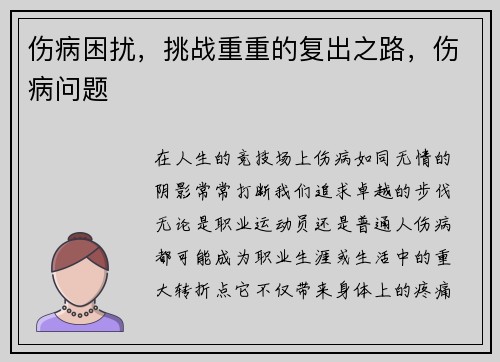 伤病困扰，挑战重重的复出之路，伤病问题

在人生的竞技场上伤病如同无情的阴影常常打断我们追求卓越的步伐无论是职业运动员还是普通人伤病都可能成为职业生涯或生活中的重大转折点它不仅带来身体上的疼痛